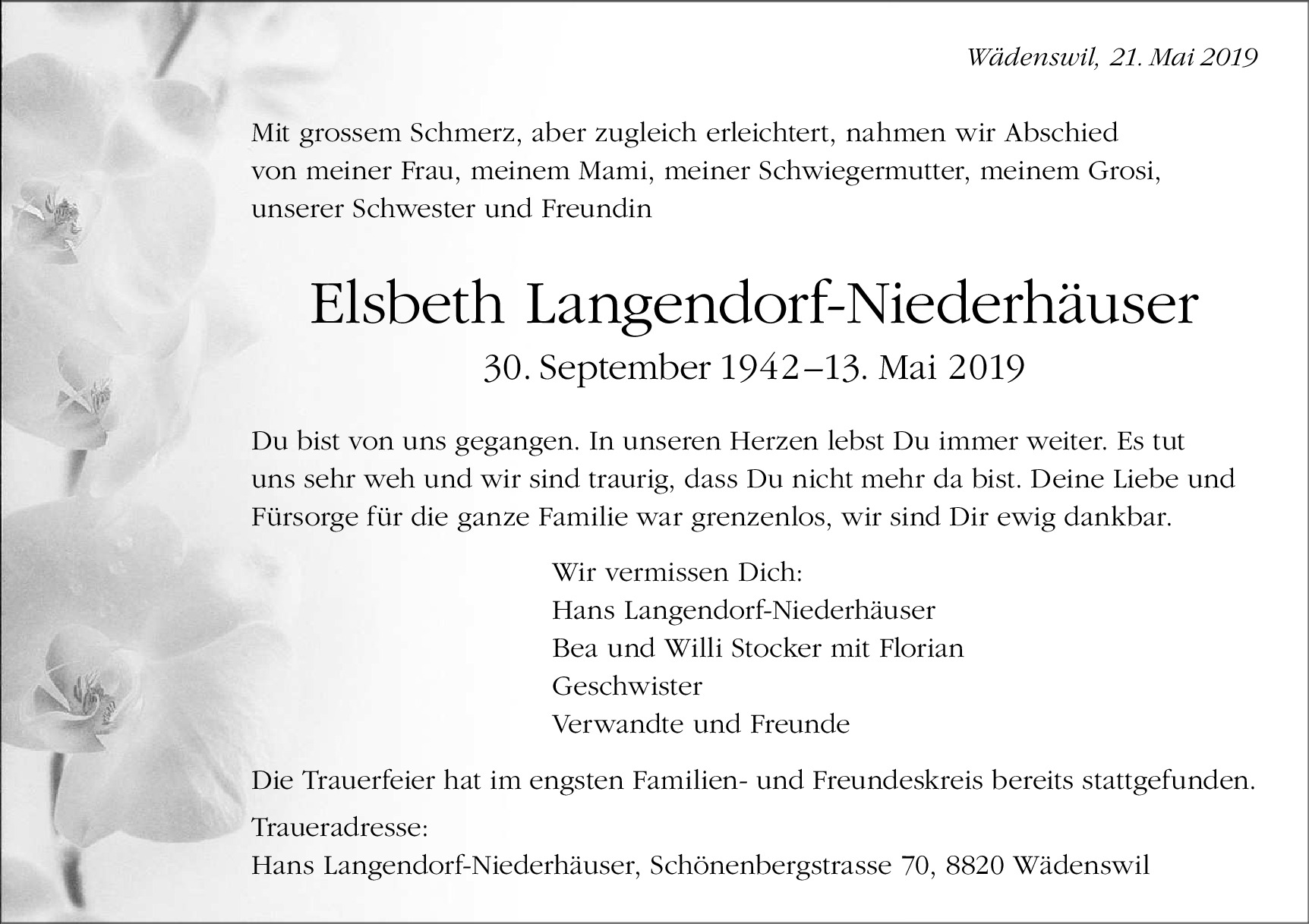 Wädenswil, 21. Mai 2019

Mit grossem Schmerz, aber zugleich erleichtert, nahmen wir Abschied von meiner Frau, meinem Mami, meiner Schwiegermutter, meinem Grosi, unserer Schwester und Freundin

Elsbeth Langendorf-Niederhäuser

30. September 1942–13. Mai 2019

Du bist von uns gegangen. In unseren Herzen lebst Du immer weiter. Es tut uns sehr weh und wir sind traurig, dass Du nicht mehr da bist. Deine Liebe und Fürsorge für die ganze Familie war grenzenlos, wir sind Dir ewig dankbar.

Wir vermissen Dich:
Hans Langendorf-Niederhäuser
Bea und Willi Stocker mit Florian
Geschwister
Verwandte und Freunde

Die Trauerfeier hat im engsten Familien- und Freundeskreis bereits stattgefunden.

Traueradresse:
Hans Langendorf-Niederhäuser, Schönenbergstrasse 70, 8820 Wädenswil